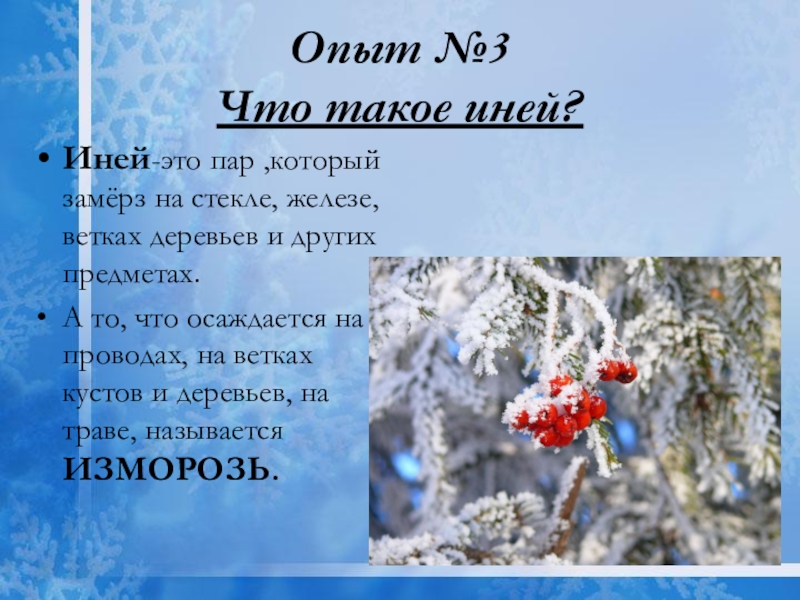 Опыт №3
Что такое иней?

• Иней-это пар ,который замёрз на стекле, железе, ветках деревьев и других предметах.
• А то, что осаждается на проводах, на ветках кустов и деревьев, на траве, называется ИЗМОРОЗЬ.